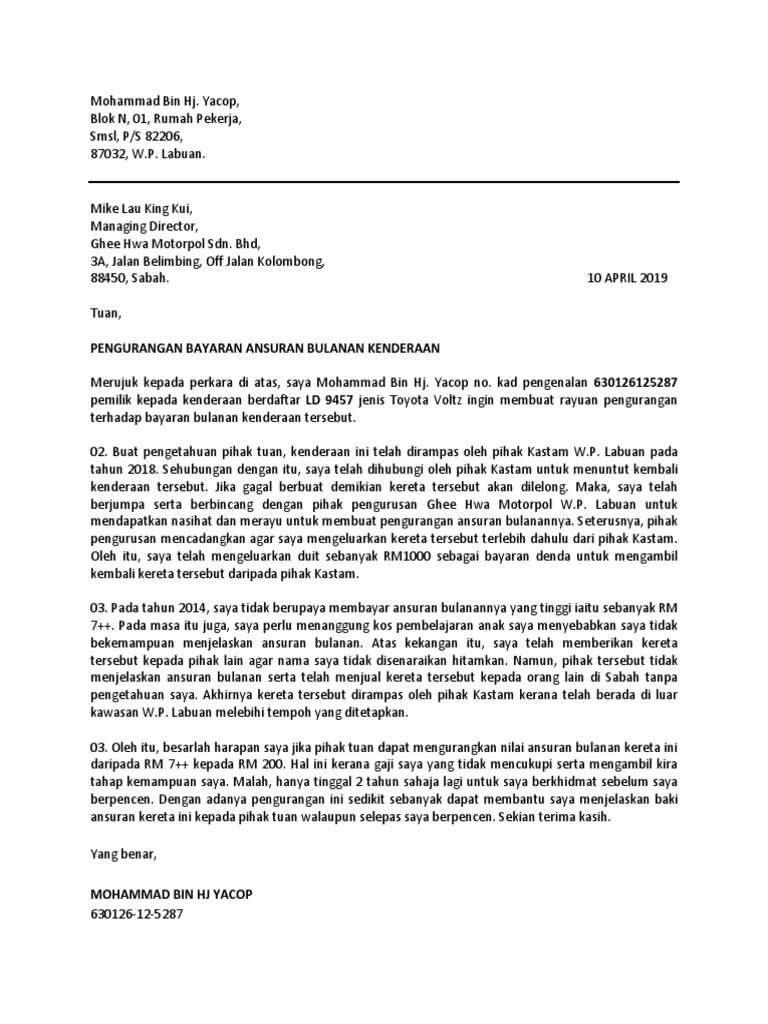 Mohammad Bin Hj. Yacop,
Blok N, 01, Rumah Pekerja,
Smsl, P/S 82206,
87032, W.P. Labuan.

Mike Lau King Kui,
Managing Director,
Ghee Hwa Motorpol Sdn. Bhd,
3A, Jalan Belimbing, Off Jalan Kolombong,
88450, Sabah.

10 APRIL 2019

Tuan,

PENGURANGAN BAYARAN ANSURAN BULANAN KENDERAAN

Merujuk kepada perkara di atas, saya Mohammad Bin Hj. Yacop no. kad pengenalan 630126125287 pemilik kepada kenderaan berdaftar LD 9457 jenis Toyota Voltz ingin membuat rayuan pengurangan terhadap bayaran bulanan kenderaan tersebut.

02. Buat pengetahuan pihak tuan, kenderaan ini telah dirampas oleh pihak Kastam W.P. Labuan pada tahun 2018. Sehubungan dengan itu, saya telah dihubungi oleh pihak Kastam untuk menuntut kembali kenderaan tersebut. Jika gagal berbuat demikian kereta tersebut akan dilelong. Maka, saya telah berjumpa serta berbincang dengan pihak pengurusan Ghee Hwa Motorpol W.P. Labuan untuk mendapatkan nasihat dan merayu untuk membuat pengurangan ansuran bulanannya. Seterusnya, pihak pengurusan mencadangkan agar saya mengeluarkan kereta tersebut terlebih dahulu dari pihak Kastam. Oleh itu, saya telah mengeluarkan duit sebanyak RM1000 sebagai bayaran denda untuk mengambil kembali kereta tersebut daripada pihak Kastam.

03. Pada tahun 2014, saya tidak berupaya membayar ansuran bulanannya yang tinggi iaitu sebanyak RM 7++. Pada masa itu juga, saya perlu menanggung kos pembelajaran anak saya menyebabkan saya tidak bekemampuan menjelaskan ansuran bulanan. Atas kekangan itu, saya telah memberikan kereta tersebut kepada pihak lain agar nama saya tidak disenaraikan hitamkan. Namun, pihak tersebut tidak menjelaskan ansuran bulanan serta telah menjual kereta tersebut kepada orang lain di Sabah tanpa pengetahuan saya. Akhirnya kereta tersebut dirampas oleh pihak Kastam kerana telah berada di luar kawasan W.P. Labuan melebihi tempoh yang ditetapkan.

03. Oleh itu, besarlah harapan saya jika pihak tuan dapat mengurangkan nilai ansuran bulanan kereta ini daripada RM 7++ kepada RM 200. Hal ini kerana gaji saya yang tidak mencukupi serta mengambil kira tahap kemampuan saya. Malah, hanya tinggal 2 tahun sahaja lagi untuk saya berkhidmat sebelum saya berpencen. Dengan adanya pengurangan ini sedikit sebanyak dapat membantu saya menjelaskan baki ansuran kereta ini kepada pihak tuan walaupun selepas saya berpencen. Sekian terima kasih.

Yang benar,

MOHAMMAD BIN HJ YACOP
630126-12-5287